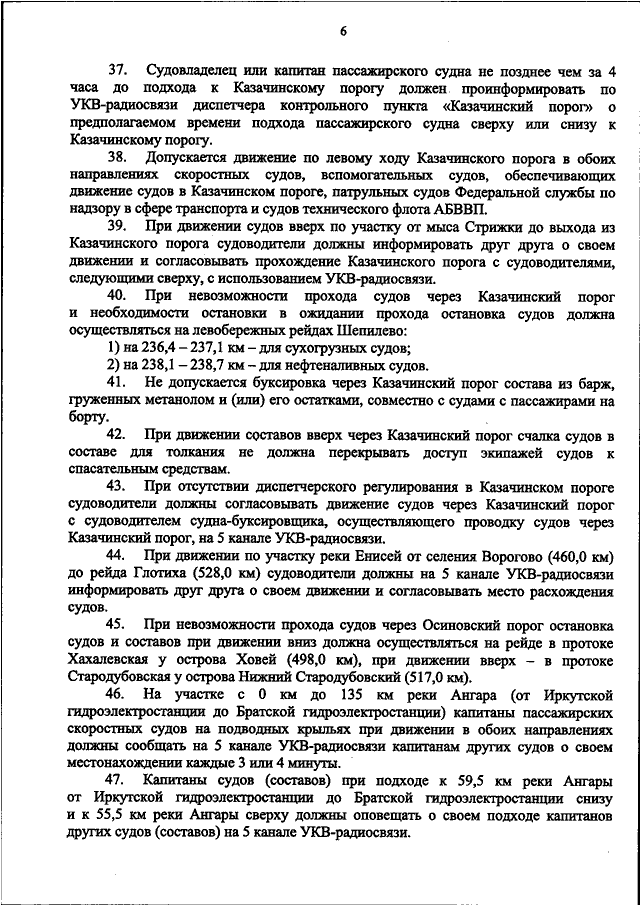 6

37. Судовладелец или капитан пассажирского судна не позднее чем за 4 часа до подхода к Казачинскому порогу должен проинформировать по УКВ-радиосвязи диспетчера контрольного пункта «Казачинский порог» о предполагаемом времени подхода пассажирского судна сверху или снизу к Казачинскому порогу.

38. Допускается движение по левому ходу Казачинского порога в обоих направлениях скоростных судов, вспомогательных судов, обеспечивающих движение судов в Казачинском пороге, патрульных судов Федеральной службы по надзору в сфере транспорта и судов технического флота АБВВП.

39. При движении судов вверх по участку от мыса Стрижки до выхода из Казачинского порога судоводители должны информировать друг друга о своем движении и согласовывать прохождение Казачинского порога с судоводителями, следующими сверху, с использованием УКВ-радиосвязи.

40. При невозможности прохода судов через Казачинский порог и необходимости остановки в ожидании прохода остановка судов должна осуществляться на левобережных рейдах Шепилево:

1) на 236,4 – 237,1 км – для сухогрузных судов;

2) на 238,1 – 238,7 км – для нефтеналивных судов.

41. Не допускается буксировка через Казачинский порог состава из барж, груженных метанолом и (или) его остатками, совместно с судами с пассажирами на борту.

42. При движении составов вверх через Казачинский порог счалка судов в составе для толкания не должна перекрывать доступ экипажей судов к спасательным средствам.

43. При отсутствии диспетчерского регулирования в Казачинском пороге судоводители должны согласовывать движение судов через Казачинский порог с судоводителем судна-буксировщика, осуществляющего проводку судов через Казачинский порог, на 5 канале УКВ-радиосвязи.

44. При движении по участку реки Енисей от селения Ворогово (460,0 км) до рейда Глотиха (528,0 км) судоводители должны на 5 канале УКВ-радиосвязи информировать друг друга о своем движении и согласовывать место расхождения судов.

45. При невозможности прохода судов через Осиновский порог остановка судов и составов при движении вниз должна осуществляться на рейде в протоке Хахалевская у острова Ховей (498,0 км), при движении вверх – в протоке Стародубовская у острова Нижний Стародубовский (517,0 км).

46. На участке с 0 км до 135 км реки Ангара (от Иркутской гидроэлектростанции до Братской гидроэлектростанции) капитаны пассажирских скоростных судов на подводных крыльях при движении в обоих направлениях должны сообщать на 5 канале УКВ-радиосвязи капитанам других судов о своем местонахождении каждые 3 или 4 минуты.

47. Капитаны судов (составов) при подходе к 59,5 км реки Ангары от Иркутской гидроэлектростанции до Братской гидроэлектростанции снизу и к 55,5 км реки Ангары сверху должны оповещать о своем подходе капитанов других судов (составов) на 5 канале УКВ-радиосвязи.